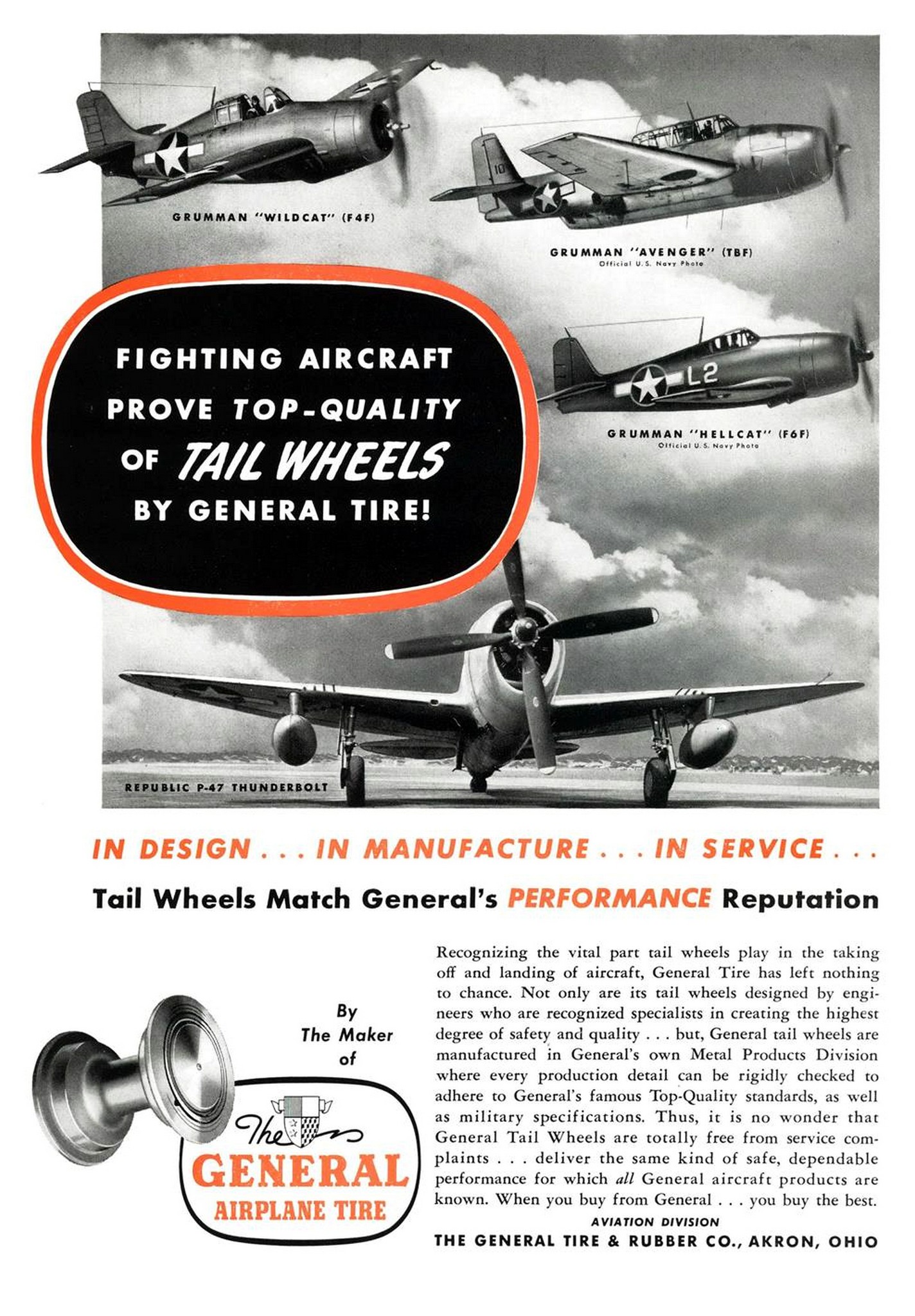 GRUMMAN "WILDCAT" (F4F)

GRUMMAN "AVENGER" (TBF)
Official U.S. Navy Photo

FIGHTING AIRCRAFT PROVE TOP-QUALITY OF TAIL WHEELS BY GENERAL TIRE!

L2

GRUMMAN "HELLCAT" (F6F)
Official U.S. Navy Photo

REPUBLIC P-47 THUNDERBOLT

IN DESIGN . . . IN MANUFACTURE . . . IN SERVICE . . .

Tail Wheels Match General's PERFORMANCE Reputation

By The Maker of

The GENERAL AIRPLANE TIRE

Recognizing the vital part tail wheels play in the taking off and landing of aircraft, General Tire has left nothing to chance. Not only are its tail wheels designed by engineers who are recognized specialists in creating the highest degree of safety and quality . . . but, General tail wheels are manufactured in General's own Metal Products Division where every production detail can be rigidly checked to adhere to General's famous Top-Quality standards, as well as military specifications. Thus, it is no wonder that General Tail Wheels are totally free from service complaints . . . deliver the same kind of safe, dependable performance for which all General aircraft products are known. When you buy from General . . . you buy the best.

AVIATION DIVISION
THE GENERAL TIRE & RUBBER CO., AKRON, OHIO